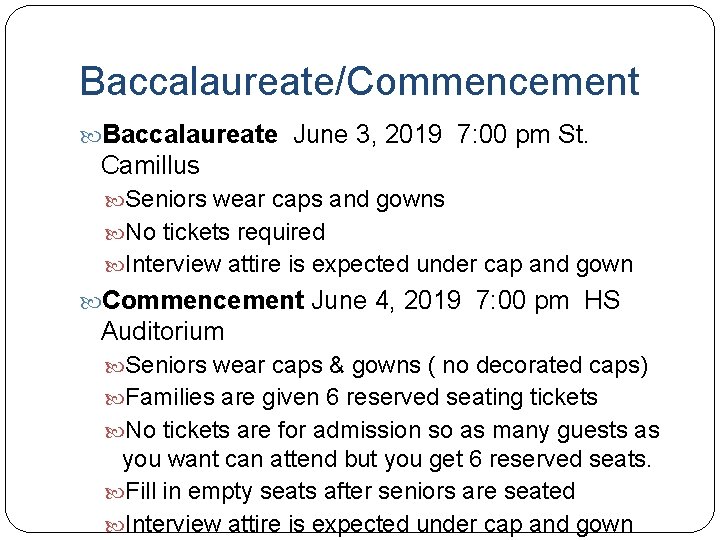 Baccalaureate/Commencement

Baccalaureate June 3, 2019 7:00 pm St. Camillus

Seniors wear caps and gowns

No tickets required

Interview attire is expected under cap and gown

Commencement June 4, 2019 7:00 pm HS Auditorium

Seniors wear caps & gowns ( no decorated caps)

Families are given 6 reserved seating tickets

No tickets are for admission so as many guests as you want can attend but you get 6 reserved seats.

Fill in empty seats after seniors are seated

Interview attire is expected under cap and gown